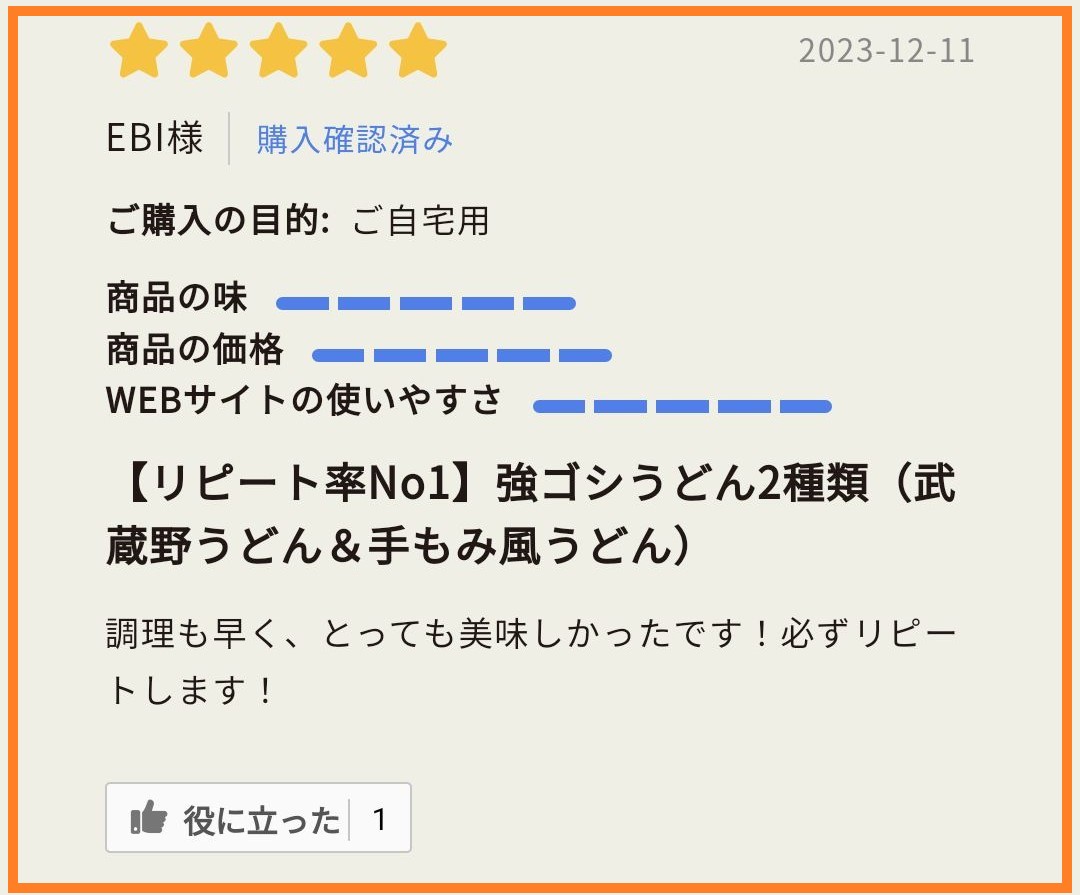 2023-12-11

EBI様 購入確認済み

ご購入の目的: ご自宅用

商品の味
商品の価格
WEBサイトの使いやすさ

【リピート率No1】強ゴシうどん2種類（武蔵野うどん＆手もみ風うどん）

調理も早く、とっても美味しかったです！必ずリピートします！

役に立った 1